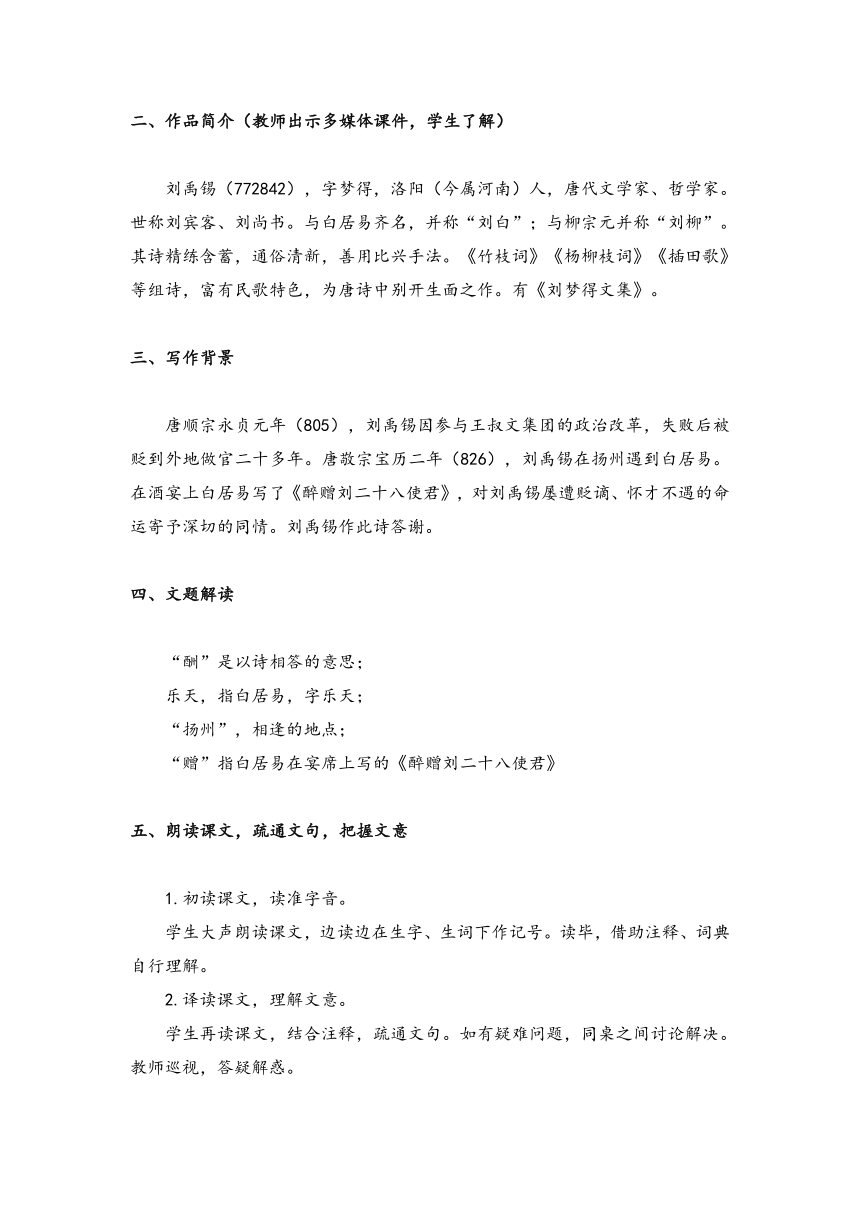 二、作品简介（教师出示多媒体课件，学生了解）

刘禹锡（772842），字梦得，洛阳（今属河南）人，唐代文学家、哲学家。世称刘宾客、刘尚书。与白居易齐名，并称“刘白”；与柳宗元并称“刘柳”。其诗精练含蓄，通俗清新，善用比兴手法。《竹枝词》《杨柳枝词》《插田歌》等组诗，富有民歌特色，为唐诗中别开生面之作。有《刘梦得文集》。

三、写作背景

唐顺宗永贞元年（805），刘禹锡因参与王叔文集团的政治改革，失败后被贬到外地做官二十多年。唐敬宗宝历二年（826），刘禹锡在扬州遇到白居易。在酒宴上白居易写了《醉赠刘二十八使君》，对刘禹锡屡遭贬谪、怀才不遇的命运寄予深切的同情。刘禹锡作此诗答谢。

四、文题解读

“酬”是以诗相答的意思；
乐天，指白居易，字乐天；
“扬州”，相逢的地点；
“赠”指白居易在宴席上写的《醉赠刘二十八使君》

五、朗读课文，疏通文句，把握文意

1.初读课文，读准字音。
学生大声朗读课文，边读边在生字、生词下作记号。读毕，借助注释、词典自行理解。
2.译读课文，理解文意。
学生再读课文，结合注释，疏通文句。如有疑难问题，同桌之间讨论解决。教师巡视，答疑解惑。